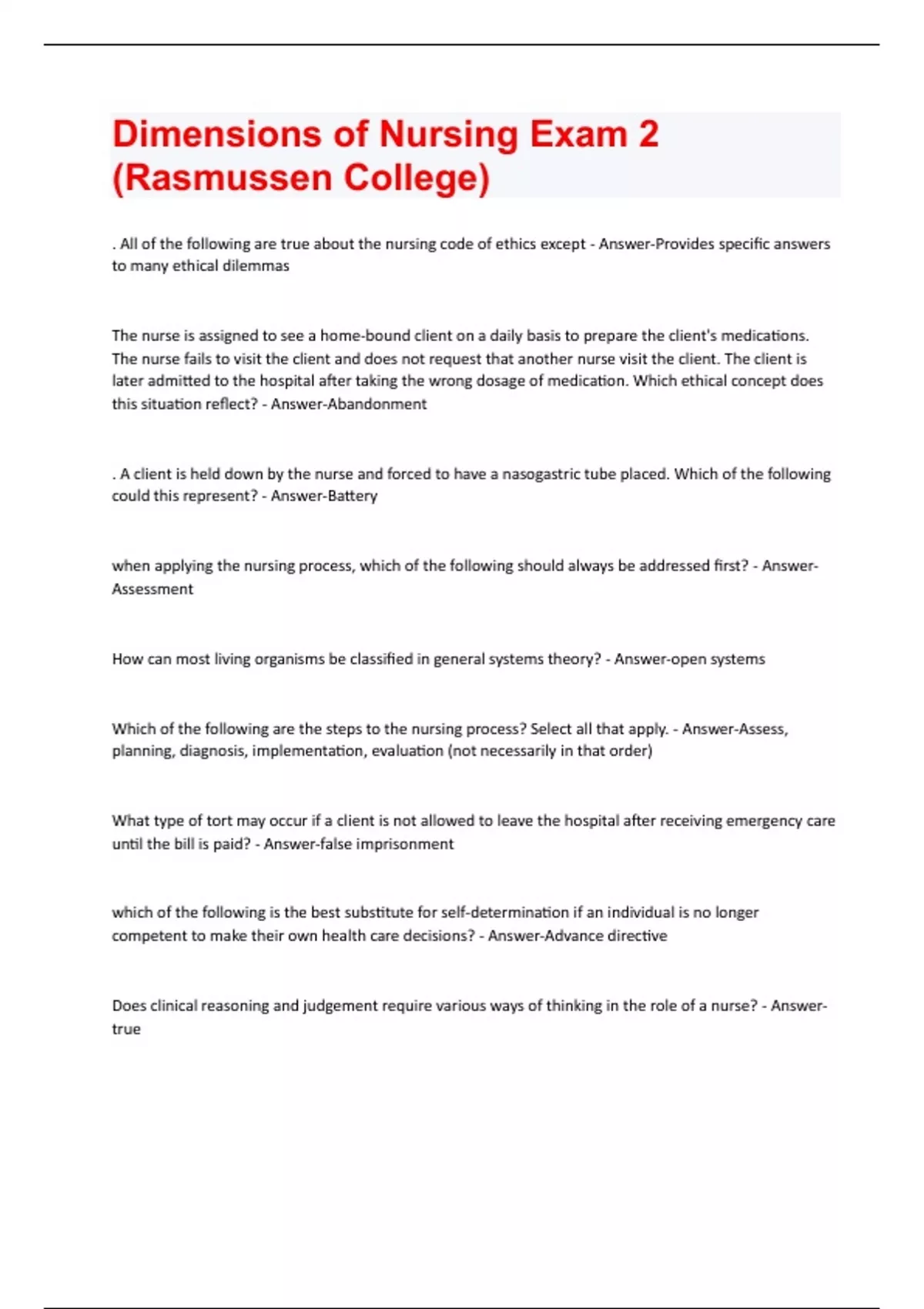 Dimensions of Nursing Exam 2 (Rasmussen College)

. All of the following are true about the nursing code of ethics except - Answer-Provides specific answers to many ethical dilemmas

The nurse is assigned to see a home-bound client on a daily basis to prepare the client's medications. The nurse fails to visit the client and does not request that another nurse visit the client. The client is later admitted to the hospital after taking the wrong dosage of medication. Which ethical concept does this situation reflect? - Answer-Abandonment

. A client is held down by the nurse and forced to have a nasogastric tube placed. Which of the following could this represent? - Answer-Battery

when applying the nursing process, which of the following should always be addressed first? - Answer-Assessment

How can most living organisms be classified in general systems theory? - Answer-open systems

Which of the following are the steps to the nursing process? Select all that apply. - Answer-Assess, planning, diagnosis, implementation, evaluation (not necessarily in that order)

What type of tort may occur if a client is not allowed to leave the hospital after receiving emergency care until the bill is paid? - Answer-false imprisonment

which of the following is the best substitute for self-determination if an individual is no longer competent to make their own health care decisions? - Answer-Advance directive

Does clinical reasoning and judgement require various ways of thinking in the role of a nurse? - Answer-true